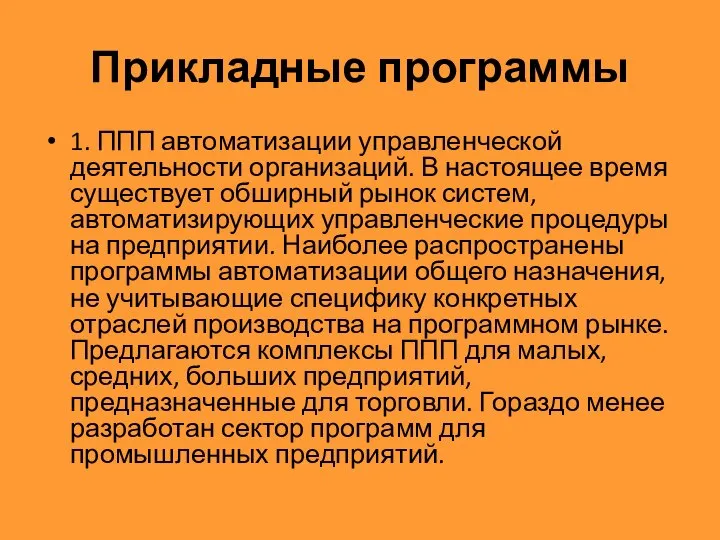 Прикладные программы

• 1. ППП автоматизации управленческой деятельности организаций. В настоящее время существует обширный рынок систем, автоматизирующих управленческие процедуры на предприятии. Наиболее распространены программы автоматизации общего назначения, не учитывающие специфику конкретных отраслей производства на программном рынке. Предлагаются комплексы ППП для малых, средних, больших предприятий, предназначенные для торговли. Гораздо менее разработан сектор программ для промышленных предприятий.